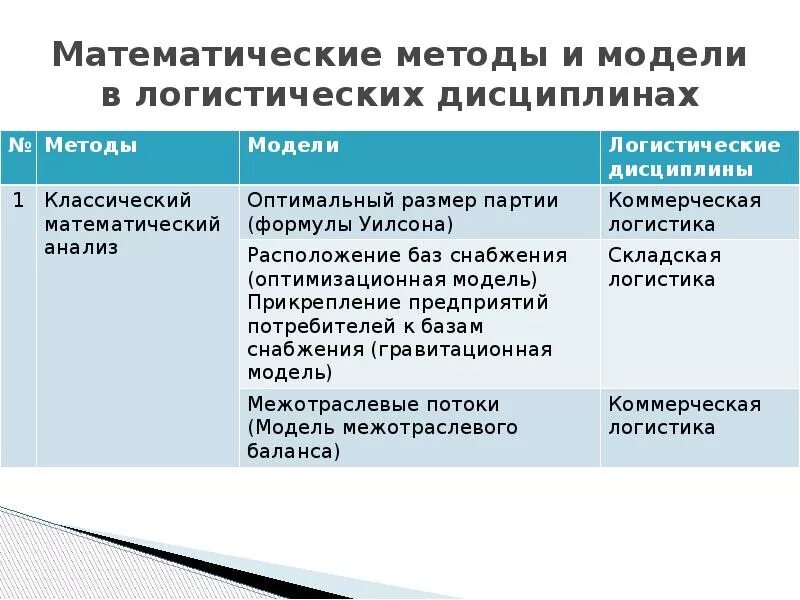 Математические методы и модели в логистических дисциплинах

| № | Методы | Модели | Логистические дисциплины |
|---|---|---|---|
| 1 | Классический математический анализ | Оптимальный размер партии (формулы Уилсона) | Коммерческая логистика |
| | | Расположение баз снабжения (оптимизационная модель) Прикрепление предприятий потребителей к базам снабжения (гравитационная модель) | Складская логистика |
| | | Межотраслевые потоки (Модель межотраслевого баланса) | Коммерческая логистика |